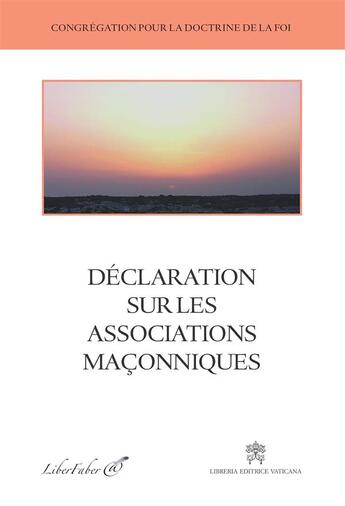 CONGRÉGATION POUR LA DOCTRINE DE LA FOI

DÉCLARATION SUR LES ASSOCIATIONS MAÇONNIQUES

LiberFaber

LIBRERIA EDITRICE VATICANA